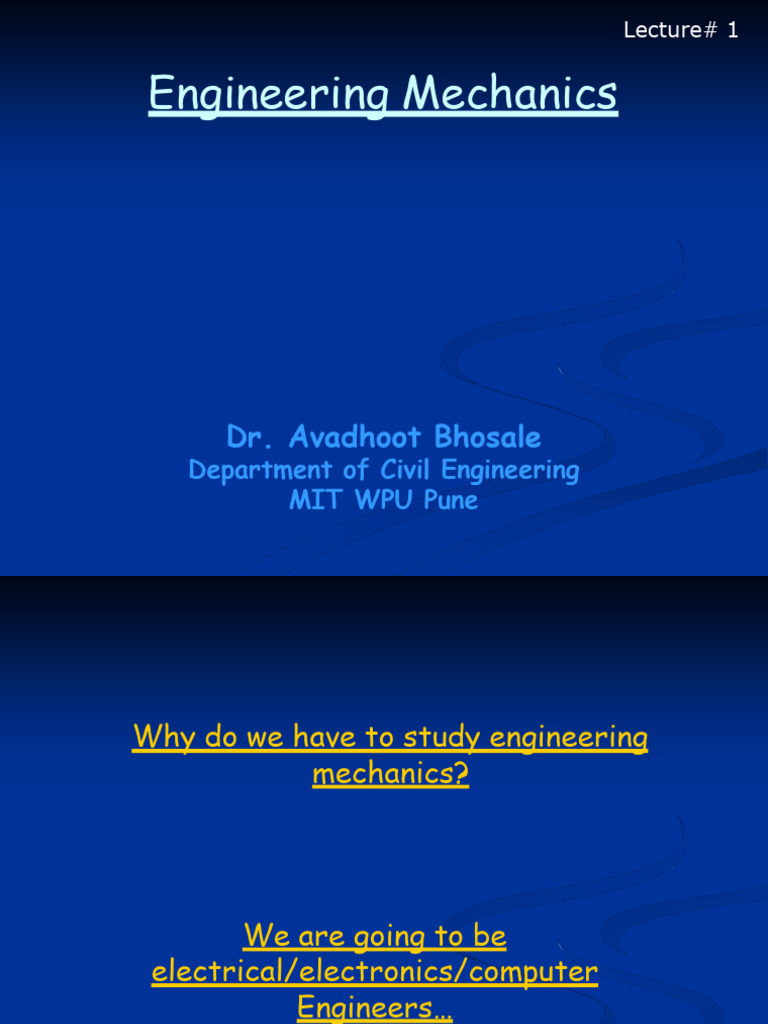 Lecture# 1

Engineering Mechanics

Dr. Avadhoot Bhosale
Department of Civil Engineering
MIT WPU Pune

Why do we have to study engineering mechanics?

We are going to be electrical/electronics/computer Engineers…